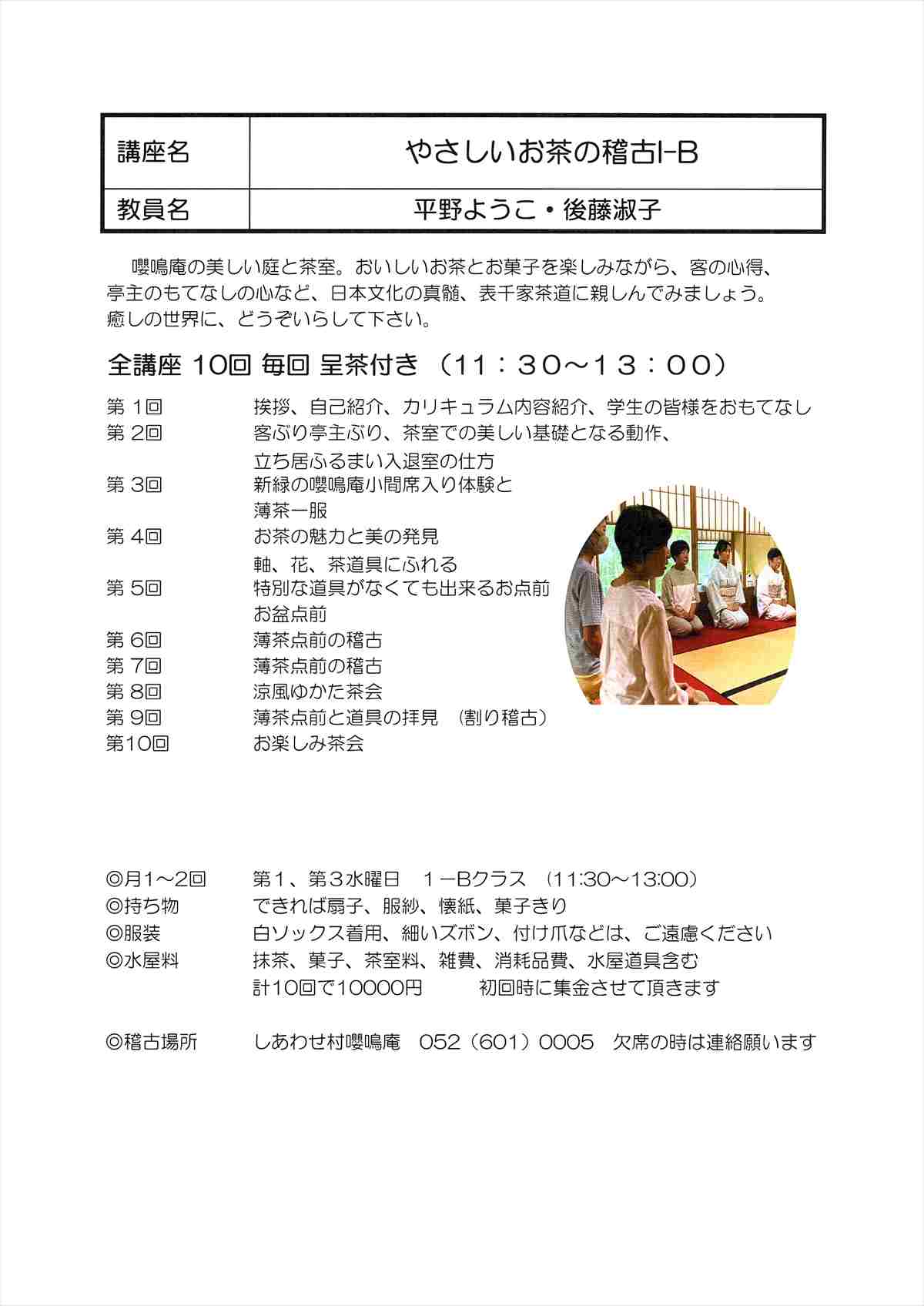 | 講座名 | やさしいお茶の稽古I-B |
|---|---|
| 教員名 | 平野ようこ・後藤淑子 |

嚶鳴庵の美しい庭と茶室。おいしいお茶とお菓子を楽しみながら、客の心得、亭主のもてなしの心など、日本文化の真髄、表千家茶道に親しんでみましょう。癒しの世界に、どうぞいらして下さい。

全講座 10回 毎回 呈茶付き （11：30～13：00）

第 1回 挨拶、自己紹介、カリキュラム内容紹介、学生の皆様をおもてなし
第 2回 客ぶり亭主ぶり、茶室での美しい基礎となる動作、立ち居ふるまい入退室の仕方
第 3回 新緑の嚶鳴庵小間席入り体験と薄茶一服
第 4回 お茶の魅力と美の発見 軸、花、茶道具にふれる
第 5回 特別な道具がなくても出来るお点前 お盆点前
第 6回 薄茶点前の稽古
第 7回 薄茶点前の稽古
第 8回 涼風ゆかた茶会
第 9回 薄茶点前と道具の拝見 （割り稽古）
第10回 お楽しみ茶会

◎月1～2回 第1、第3水曜日 1－Bクラス （11:30～13:00）
◎持ち物 できれば扇子、服紗、懐紙、菓子きり
◎服装 白ソックス着用、細いズボン、付け爪などは、ご遠慮ください
◎水屋料 抹茶、菓子、茶室料、雑費、消耗品費、水屋道具含む 計10回で10000円 初回時に集金させて頂きます

◎稽古場所 しあわせ村嚶鳴庵 052（601）0005 欠席の時は連絡願います